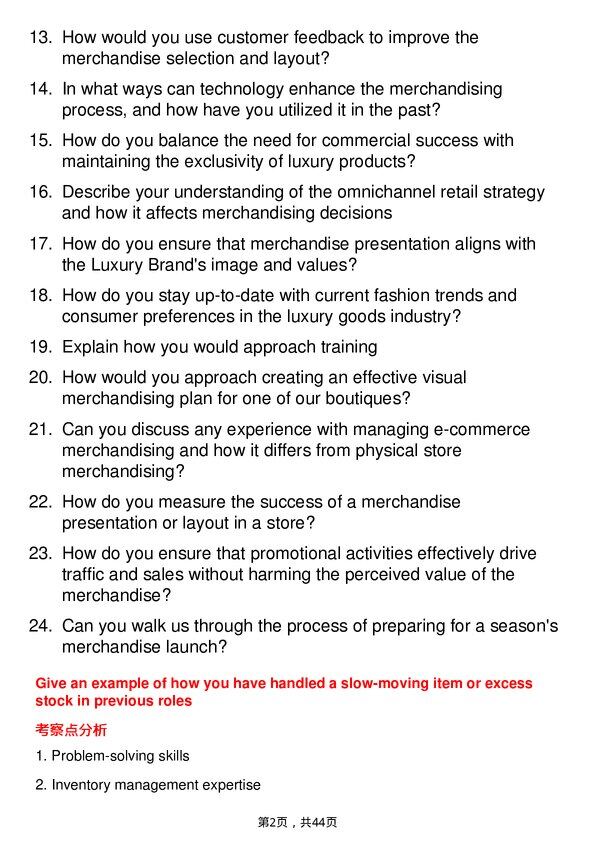 13. How would you use customer feedback to improve the merchandise selection and layout?

14. In what ways can technology enhance the merchandising process, and how have you utilized it in the past?

15. How do you balance the need for commercial success with maintaining the exclusivity of luxury products?

16. Describe your understanding of the omnichannel retail strategy and how it affects merchandising decisions

17. How do you ensure that merchandise presentation aligns with the Luxury Brand's image and values?

18. How do you stay up-to-date with current fashion trends and consumer preferences in the luxury goods industry?

19. Explain how you would approach training

20. How would you approach creating an effective visual merchandising plan for one of our boutiques?

21. Can you discuss any experience with managing e-commerce merchandising and how it differs from physical store merchandising?

22. How do you measure the success of a merchandise presentation or layout in a store?

23. How do you ensure that promotional activities effectively drive traffic and sales without harming the perceived value of the merchandise?

24. Can you walk us through the process of preparing for a season's merchandise launch?

Give an example of how you have handled a slow-moving item or excess stock in previous roles

考察点分析

1. Problem-solving skills

2. Inventory management expertise

第2页，共44页